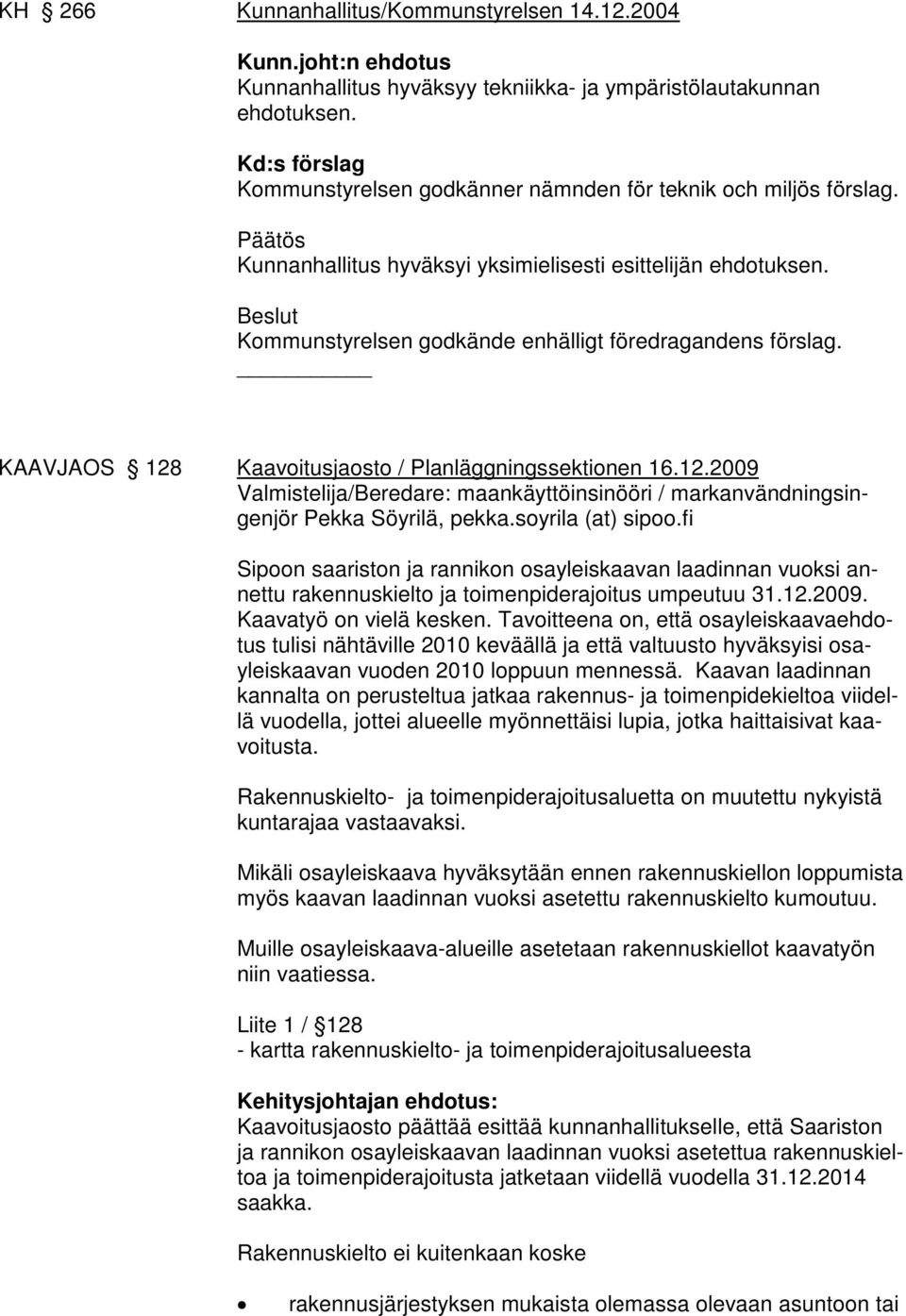 KH § 266 Kunnanhallitus/Kommunstyrelsen 14.12.2004

Kunn.joht:n ehdotus
Kunnanhallitus hyväksyy tekniikka- ja ympäristölautakunnan ehdotuksen.

Kd:s förslag
Kommunstyrelsen godkänner nämnden för teknik och miljös förslag.

Päätös
Kunnanhallitus hyväksyi yksimielisesti esittelijän ehdotuksen.

Beslut
Kommunstyrelsen godkände enhälligt föredragandens förslag.

KAAVJAOS § 128 Kaavoitusjaosto / Planläggningssektionen 16.12.2009
Valmistelija/Beredare: maankäyttöinsinööri / markanvändningsingenjör Pekka Söyrilä, pekka.soyrila (at) sipoo.fi

Sipoon saariston ja rannikon osayleiskaavan laadinnan vuoksi annettu rakennuskielto ja toimenpiderajoitus umpeutuu 31.12.2009. Kaavatyö on vielä kesken. Tavoitteena on, että osayleiskaavaehdotus tulisi nähtäville 2010 keväällä ja että valtuusto hyväksyisi osayleiskaavan vuoden 2010 loppuun mennessä. Kaavan laadinnan kannalta on perusteltua jatkaa rakennus- ja toimenpidekieltoa viidellä vuodella, jottei alueelle myönnettäisi lupia, jotka haittaisivat kaavoitusta.

Rakennuskielto- ja toimenpiderajoitusaluetta on muutettu nykyistä kuntarajaa vastaavaksi.

Mikäli osayleiskaava hyväksytään ennen rakennuskiellon loppumista myös kaavan laadinnan vuoksi asetettu rakennuskielto kumoutuu.

Muille osayleiskaava-alueille asetetaan rakennuskiellot kaavatyön niin vaatiessa.

Liite 1 / §128
- kartta rakennuskielto- ja toimenpiderajoitusalueesta

Kehitysjohtajan ehdotus:
Kaavoitusjaosto päättää esittää kunnanhallitukselle, että Saariston ja rannikon osayleiskaavan laadinnan vuoksi asetettua rakennuskieltoa ja toimenpiderajoitusta jatketaan viidellä vuodella 31.12.2014 saakka.

Rakennuskielto ei kuitenkaan koske

• rakennusjärjestyksen mukaista olemassa olevaan asuntoon tai